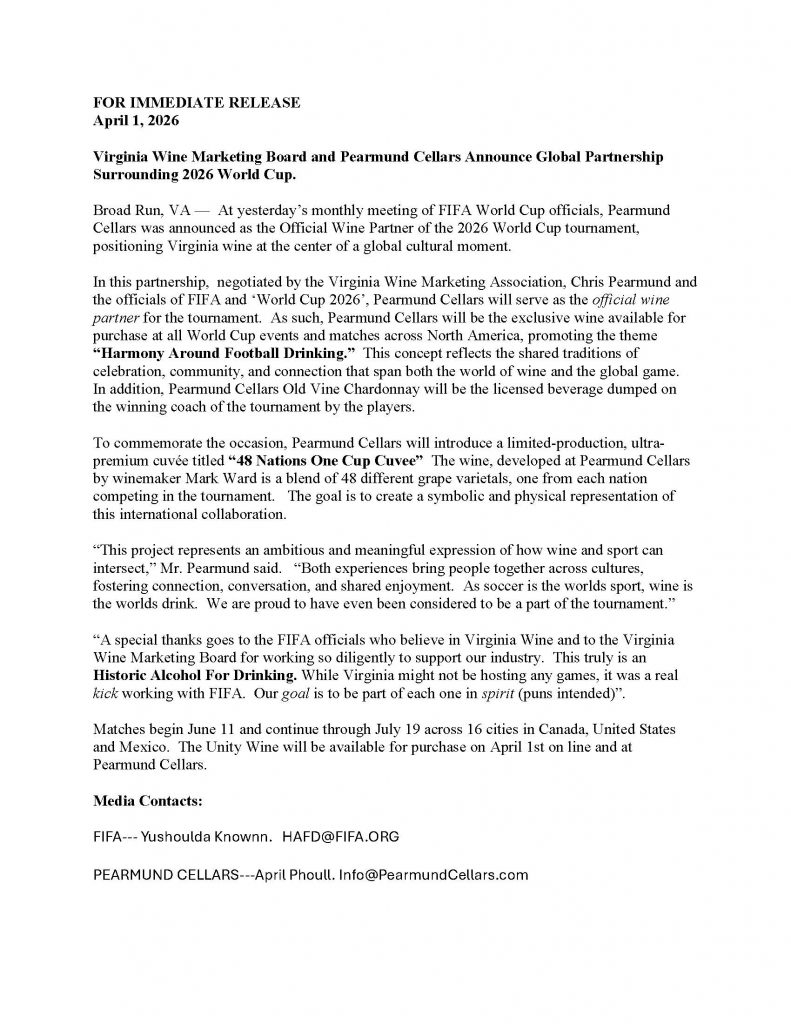 FOR IMMEDIATE RELEASE
April 1, 2026

Virginia Wine Marketing Board and Pearmund Cellars Announce Global Partnership Surrounding 2026 World Cup.

Broad Run, VA — At yesterday's monthly meeting of FIFA World Cup officials, Pearmund Cellars was announced as the Official Wine Partner of the 2026 World Cup tournament, positioning Virginia wine at the center of a global cultural moment.

In this partnership, negotiated by the Virginia Wine Marketing Association, Chris Pearmund and the officials of FIFA and 'World Cup 2026', Pearmund Cellars will serve as the official wine partner for the tournament. As such, Pearmund Cellars will be the exclusive wine available for purchase at all World Cup events and matches across North America, promoting the theme "Harmony Around Football Drinking." This concept reflects the shared traditions of celebration, community, and connection that span both the world of wine and the global game. In addition, Pearmund Cellars Old Vine Chardonnay will be the licensed beverage dumped on the winning coach of the tournament by the players.

To commemorate the occasion, Pearmund Cellars will introduce a limited-production, ultra-premium cuvée titled "48 Nations One Cup Cuvee" The wine, developed at Pearmund Cellars by winemaker Mark Ward is a blend of 48 different grape varietals, one from each nation competing in the tournament. The goal is to create a symbolic and physical representation of this international collaboration.

"This project represents an ambitious and meaningful expression of how wine and sport can intersect," Mr. Pearmund said. "Both experiences bring people together across cultures, fostering connection, conversation, and shared enjoyment. As soccer is the worlds sport, wine is the worlds drink. We are proud to have even been considered to be a part of the tournament."

"A special thanks goes to the FIFA officials who believe in Virginia Wine and to the Virginia Wine Marketing Board for working so diligently to support our industry. This truly is an Historic Alcohol For Drinking. While Virginia might not be hosting any games, it was a real kick working with FIFA. Our goal is to be part of each one in spirit (puns intended)".

Matches begin June 11 and continue through July 19 across 16 cities in Canada, United States and Mexico. The Unity Wine will be available for purchase on April 1st on line and at Pearmund Cellars.

Media Contacts:

FIFA--- Yushoulda Knownn. HAFD@FIFA.ORG

PEARMUND CELLARS---April Phoull. Info@PearmundCellars.com